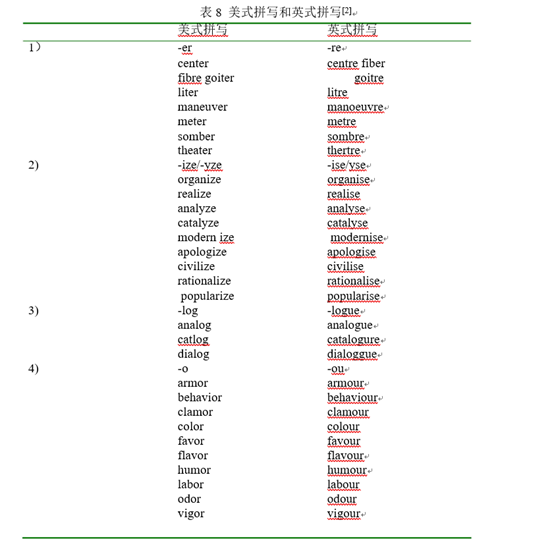 表 8 美式拼写和英式拼写[2]

| | 美式拼写 | 英式拼写 |
|---|---|---|
| 1） | -er | -re |
| | center | centre fiber |
| | fibre goiter | goitre |
| | liter | litre |
| | maneuver | manoeuvre |
| | meter | metre |
| | somber | sombre |
| | theater | thertre |
| 2) | -ize/-yze | -ise/yse |
| | organize | organise |
| | realize | realise |
| | analyze | analyse |
| | catalyze | catalyse |
| | modern ize | modernise |
| | apologize | apologise |
| | civilize | civilise |
| | rationalize | rationalise |
| | popularize | popularise |
| 3) | -log | -logue |
| | analog | analogue |
| | catlog | catalogure |
| | dialog | dialoggue |
| 4) | -o | -ou |
| | armor | armour |
| | behavior | behaviour |
| | clamor | clamour |
| | color | colour |
| | favor | favour |
| | flavor | flavour |
| | humor | humour |
| | labor | labour |
| | odor | odour |
| | vigor | vigour |